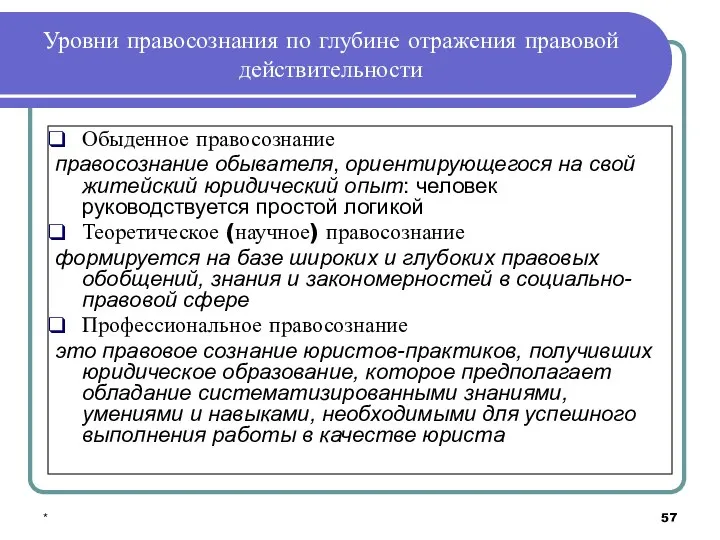 Уровни правосознания по глубине отражения правовой действительности

❑ Обыденное правосознание
правосознание обывателя, ориентирующегося на свой житейский юридический опыт: человек руководствуется простой логикой

❑ Теоретическое (научное) правосознание
формируется на базе широких и глубоких правовых обобщений, знания и закономерностей в социально-правовой сфере

❑ Профессиональное правосознание
это правовое сознание юристов-практиков, получивших юридическое образование, которое предполагает обладание систематизированными знаниями, умениями и навыками, необходимыми для успешного выполнения работы в качестве юриста

*

57